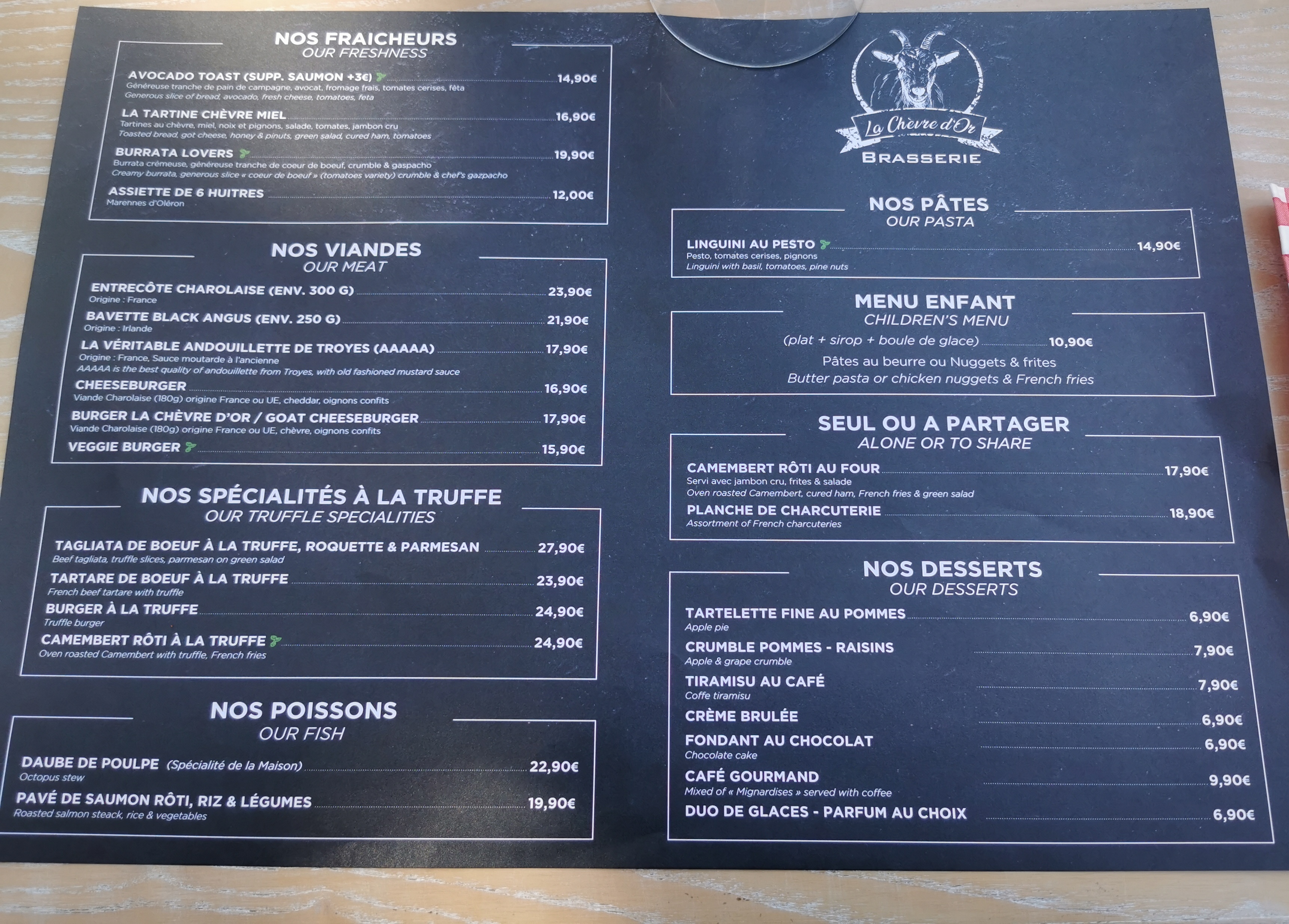 NOS FRAICHEURS
OUR FRESHNESS

AVOCADO TOAST (SUPP. SAUMON +3€) 14,90€
Généreuse tranche de pain de campagne, avocat, fromage frais, tomates cerises, fêta
Generous slice of bread, avocado, fresh cheese, tomatoes, feta

LA TARTINE CHÈVRE MIEL 16,90€
Tartines au chèvre, miel, noix et pignons, salade, tomates, jambon cru
Toasted bread, got cheese, honey & pinuts, green salad, cured ham, tomatoes

BURRATA LOVERS 19,90€
Burrata crémeuse, généreuse tranche de coeur de boeuf, crumble & gaspacho
Creamy burrata, generous slice « coeur de boeuf » (tomatoes variety) crumble & chef's gazpacho

ASSIETTE DE 6 HUITRES 12,00€
Marennes d'Oléron

NOS VIANDES
OUR MEAT

ENTRECÔTE CHAROLAISE (ENV. 300 G) 23,90€
Origine : France

BAVETTE BLACK ANGUS (ENV. 250 G) 21,90€
Origine : Irlande

LA VÉRITABLE ANDOUILLETTE DE TROYES (AAAAA) 17,90€
Origine : France, Sauce moutarde à l'ancienne
AAAAA is the best quality of andouillette from Troyes, with old fashioned mustard sauce

CHEESEBURGER 16,90€
Viande Charolaise (180g) origine France ou UE, cheddar, oignons confits

BURGER LA CHÈVRE D'OR / GOAT CHEESEBURGER 17,90€
Viande Charolaise (180g) origine France ou UE, chèvre, oignons confits

VEGGIE BURGER 15,90€

NOS SPÉCIALITÉS À LA TRUFFE
OUR TRUFFLE SPECIALITIES

TAGLIATA DE BOEUF À LA TRUFFE, ROQUETTE & PARMESAN 27,90€
Beef tagliata, truffle slices, parmesan on green salad

TARTARE DE BOEUF À LA TRUFFE 23,90€
French beef tartare with truffle

BURGER À LA TRUFFE 24,90€
Truffle burger

CAMEMBERT RÔTI À LA TRUFFE 24,90€
Oven roasted Camembert with truffle, French fries

NOS POISSONS
OUR FISH

DAUBE DE POULPE (Spécialité de la Maison) 22,90€
Octopus stew

PAVÉ DE SAUMON RÔTI, RIZ & LÉGUMES 19,90€
Roasted salmon steack, rice & vegetables

La Chèvre d'Or
BRASSERIE

NOS PÂTES
OUR PASTA

LINGUINI AU PESTO 14,90€
Pesto, tomates cerises, pignons
Linguini with basil, tomatoes, pine nuts

MENU ENFANT
CHILDREN'S MENU

(plat + sirop + boule de glace) 10,90€
Pâtes au beurre ou Nuggets & frites
Butter pasta or chicken nuggets & French fries

SEUL OU A PARTAGER
ALONE OR TO SHARE

CAMEMBERT RÔTI AU FOUR 17,90€
Servi avec jambon cru, frites & salade
Oven roasted Camembert, cured ham, French fries & green salad

PLANCHE DE CHARCUTERIE 18,90€
Assortment of French charcuteries

NOS DESSERTS
OUR DESSERTS

TARTELETTE FINE AU POMMES 6,90€
Apple pie

CRUMBLE POMMES - RAISINS 7,90€
Apple & grape crumble

TIRAMISU AU CAFÉ 7,90€
Coffe tiramisu

CRÈME BRULÉE 6,90€

FONDANT AU CHOCOLAT 6,90€
Chocolate cake

CAFÉ GOURMAND 9,90€
Mixed of « Mignardises » served with coffee

DUO DE GLACES - PARFUM AU CHOIX 6,90€